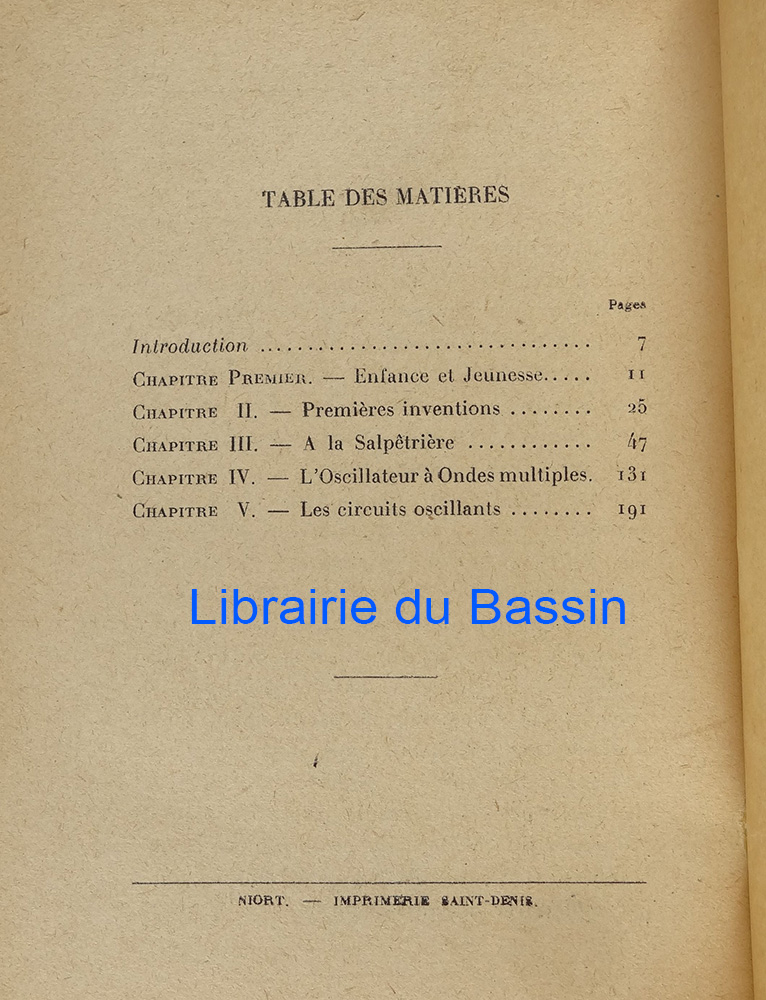 TABLE DES MATIÈRES

Pages

Introduction 7

Chapitre Premier. — Enfance et Jeunesse 11

Chapitre II. — Premières inventions 25

Chapitre III. — A la Salpêtrière 47

Chapitre IV. — L'Oscillateur à Ondes multiples. 131

Chapitre V. — Les circuits oscillants 191

NIORT. — IMPRIMERIE SAINT-DENIS.

Librairie du Bassin